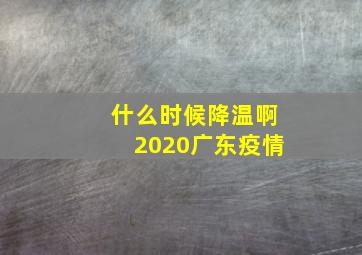 什么时候降温啊
2020广东疫情